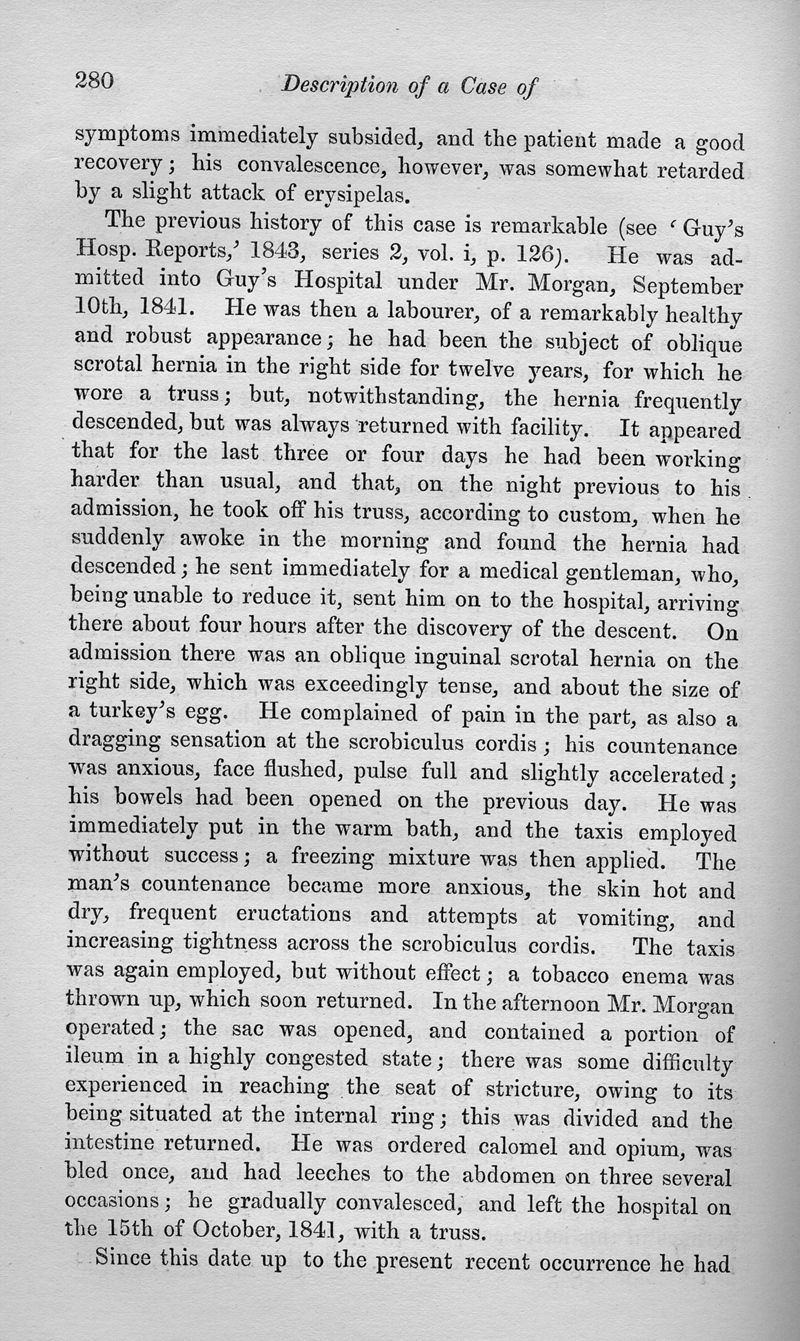 280 Description of a Case of

symptoms immediately subsided, and the patient made a good recovery; his convalescence, however, was somewhat retarded by a slight attack of erysipelas.

The previous history of this case is remarkable (see 'Guy's Hosp. Reports,' 1843, series 2, vol. i, p. 126). He was admitted into Guy's Hospital under Mr. Morgan, September 10th, 1841. He was then a labourer, of a remarkably healthy and robust appearance; he had been the subject of oblique scrotal hernia in the right side for twelve years, for which he wore a truss; but, notwithstanding, the hernia frequently descended, but was always returned with facility. It appeared that for the last three or four days he had been working harder than usual, and that, on the night previous to his admission, he took off his truss, according to custom, when he suddenly awoke in the morning and found the hernia had descended; he sent immediately for a medical gentleman, who, being unable to reduce it, sent him on to the hospital, arriving there about four hours after the discovery of the descent. On admission there was an oblique inguinal scrotal hernia on the right side, which was exceedingly tense, and about the size of a turkey's egg. He complained of pain in the part, as also a dragging sensation at the scrobiculus cordis; his countenance was anxious, face flushed, pulse full and slightly accelerated; his bowels had been opened on the previous day. He was immediately put in the warm bath, and the taxis employed without success; a freezing mixture was then applied. The man's countenance became more anxious, the skin hot and dry, frequent eructations and attempts at vomiting, and increasing tightness across the scrobiculus cordis. The taxis was again employed, but without effect; a tobacco enema was thrown up, which soon returned. In the afternoon Mr. Morgan operated; the sac was opened, and contained a portion of ileum in a highly congested state; there was some difficulty experienced in reaching the seat of stricture, owing to its being situated at the internal ring; this was divided and the intestine returned. He was ordered calomel and opium, was bled once, and had leeches to the abdomen on three several occasions; he gradually convalesced, and left the hospital on the 15th of October, 1841, with a truss.

Since this date up to the present recent occurrence he had